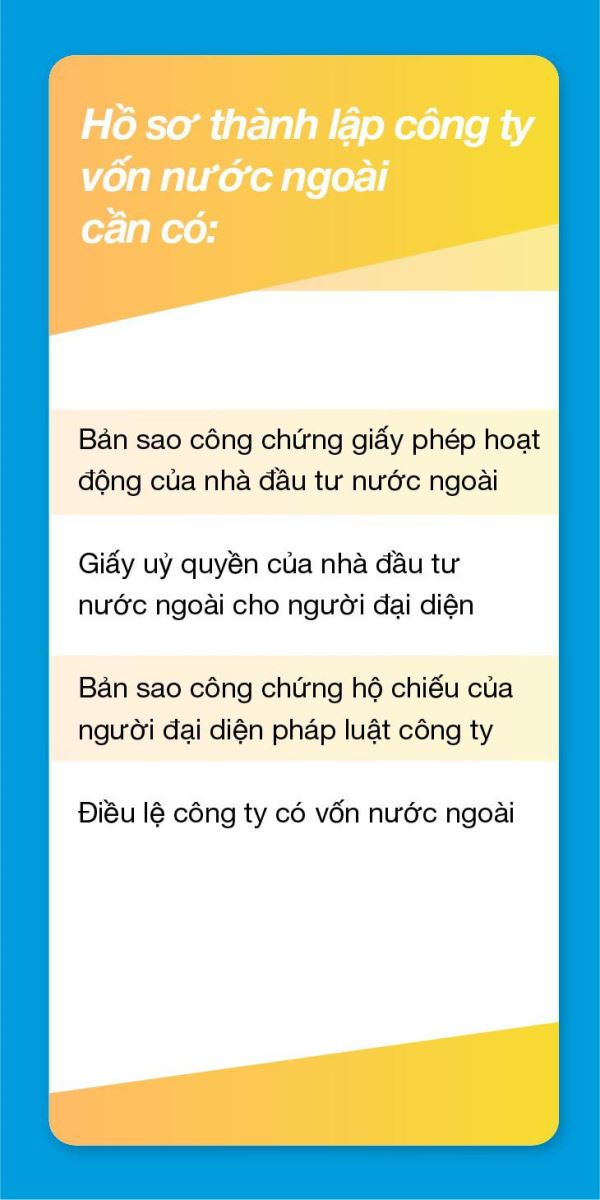 Hồ sơ thành lập công ty vốn nước ngoài cần có:

Bản sao công chứng giấy phép hoạt động của nhà đầu tư nước ngoài

Giấy uỷ quyền của nhà đầu tư nước ngoài cho người đại diện

Bản sao công chứng hộ chiếu của người đại diện pháp luật công ty

Điều lệ công ty có vốn nước ngoài